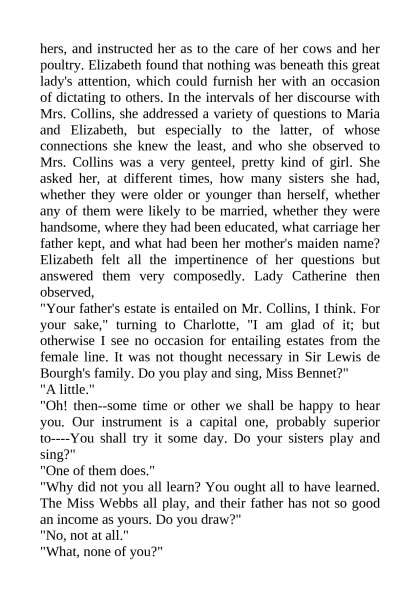 hers, and instructed her as to the care of her cows and her poultry. Elizabeth found that nothing was beneath this great lady's attention, which could furnish her with an occasion of dictating to others. In the intervals of her discourse with Mrs. Collins, she addressed a variety of questions to Maria and Elizabeth, but especially to the latter, of whose connections she knew the least, and who she observed to Mrs. Collins was a very genteel, pretty kind of girl. She asked her, at different times, how many sisters she had, whether they were older or younger than herself, whether any of them were likely to be married, whether they were handsome, where they had been educated, what carriage her father kept, and what had been her mother's maiden name? Elizabeth felt all the impertinence of her questions but answered them very composedly. Lady Catherine then observed,
"Your father's estate is entailed on Mr. Collins, I think. For your sake," turning to Charlotte, "I am glad of it; but otherwise I see no occasion for entailing estates from the female line. It was not thought necessary in Sir Lewis de Bourgh's family. Do you play and sing, Miss Bennet?"
"A little."
"Oh! then--some time or other we shall be happy to hear you. Our instrument is a capital one, probably superior to----You shall try it some day. Do your sisters play and sing?"
"One of them does."
"Why did not you all learn? You ought all to have learned. The Miss Webbs all play, and their father has not so good an income as yours. Do you draw?"
"No, not at all."
"What, none of you?"